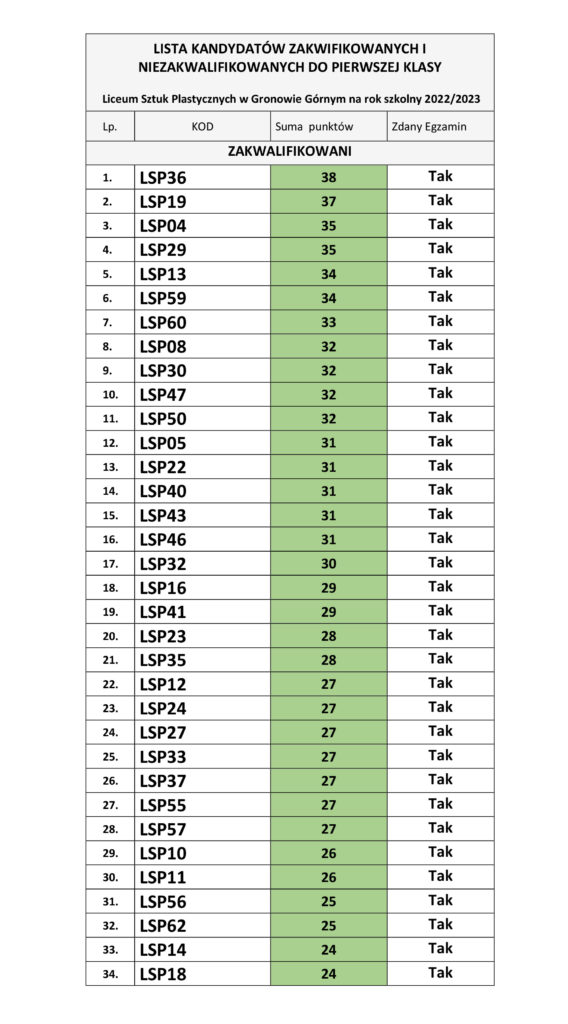 LISTA KANDYDATÓW ZAKWIFIKOWANYCH I NIEZAKWALIFIKOWANYCH DO PIERWSZEJ KLASY

Liceum Sztuk Plastycznych w Gronowie Górnym na rok szkolny 2022/2023

| Lp. | KOD | Suma punktów | Zdany Egzamin |
|---|---|---|---|
| ZAKWALIFIKOWANI | | | |
| 1. | LSP36 | 38 | Tak |
| 2. | LSP19 | 37 | Tak |
| 3. | LSP04 | 35 | Tak |
| 4. | LSP29 | 35 | Tak |
| 5. | LSP13 | 34 | Tak |
| 6. | LSP59 | 34 | Tak |
| 7. | LSP60 | 33 | Tak |
| 8. | LSP08 | 32 | Tak |
| 9. | LSP30 | 32 | Tak |
| 10. | LSP47 | 32 | Tak |
| 11. | LSP50 | 32 | Tak |
| 12. | LSP05 | 31 | Tak |
| 13. | LSP22 | 31 | Tak |
| 14. | LSP40 | 31 | Tak |
| 15. | LSP43 | 31 | Tak |
| 16. | LSP46 | 31 | Tak |
| 17. | LSP32 | 30 | Tak |
| 18. | LSP16 | 29 | Tak |
| 19. | LSP41 | 29 | Tak |
| 20. | LSP23 | 28 | Tak |
| 21. | LSP35 | 28 | Tak |
| 22. | LSP12 | 27 | Tak |
| 23. | LSP24 | 27 | Tak |
| 24. | LSP27 | 27 | Tak |
| 25. | LSP33 | 27 | Tak |
| 26. | LSP37 | 27 | Tak |
| 27. | LSP55 | 27 | Tak |
| 28. | LSP57 | 27 | Tak |
| 29. | LSP10 | 26 | Tak |
| 30. | LSP11 | 26 | Tak |
| 31. | LSP56 | 25 | Tak |
| 32. | LSP62 | 25 | Tak |
| 33. | LSP14 | 24 | Tak |
| 34. | LSP18 | 24 | Tak |